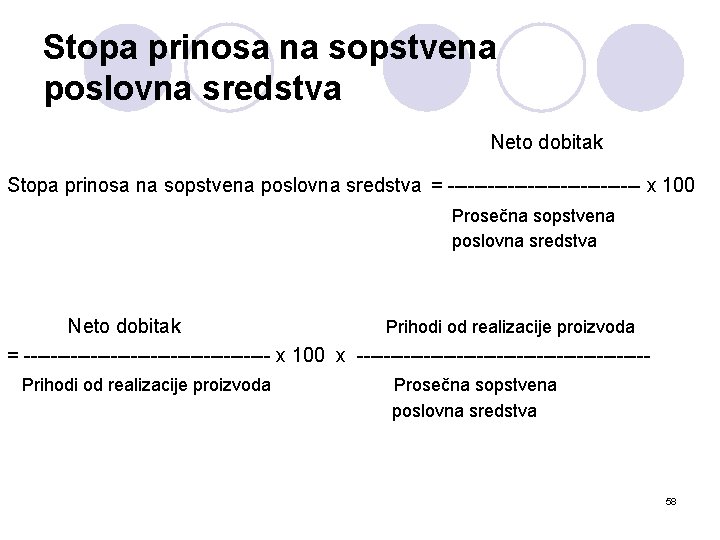 Stopa prinosa na sopstvena poslovna sredstva

$\text{Stopa prinosa na sopstvena poslovna sredstva} = \frac{\text{Neto dobitak}}{\text{Prosečna sopstvena poslovna sredstva}} \times 100$

$= \frac{\text{Neto dobitak}}{\text{Prihodi od realizacije proizvoda}} \times 100 \times \frac{\text{Prihodi od realizacije proizvoda}}{\text{Prosečna sopstvena poslovna sredstva}}$

58